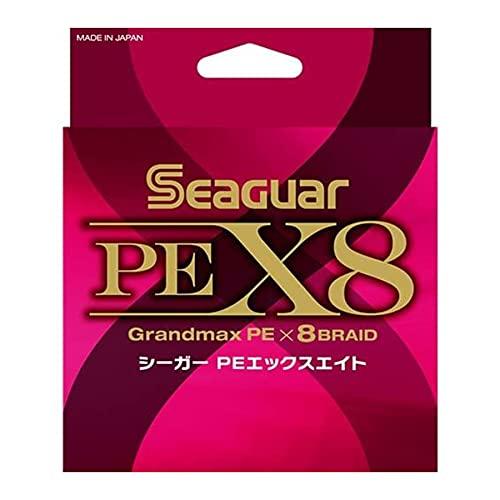 MADE IN JAPAN

Seaguar

PE X8

Grandmax PE × 8 BRAID

シーガー PEエックスエイト